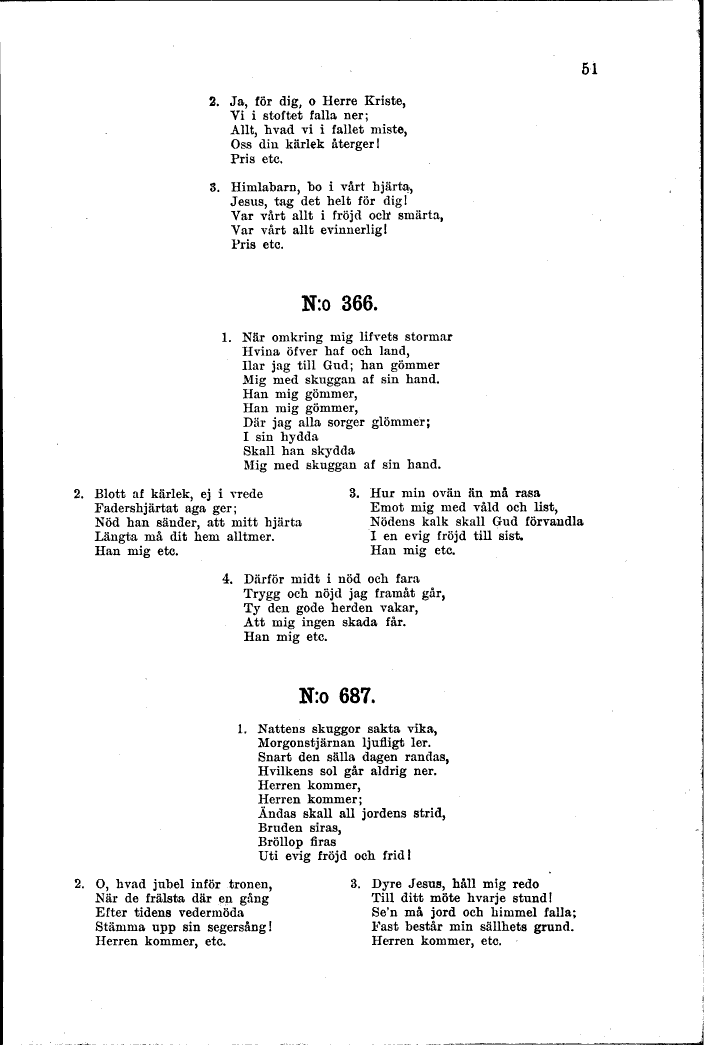 51

2. Ja, för dig, o Herre Kriste,
Vi i stoftet falla ner;
Allt, hvad vi i fallet miste,
Oss din kärlek återger!
Pris etc.

3. Himlabarn, bo i vårt hjärta,
Jesus, tag det helt för dig!
Var vårt allt i fröjd och smärta,
Var vårt allt evinnerlig!
Pris etc.

N:o 366.

1. När omkring mig lifvets stormar
Hvina öfver haf och land,
Ilar jag till Gud; han gömmer
Mig med skuggan af sin hand.
Han mig gömmer,
Han mig gömmer,
Där jag alla sorger glömmer;
I sin hydda
Skall han skydda
Mig med skuggan af sin hand.

2. Blott af kärlek, ej i vrede
Fadershjärtat aga ger;
Nöd han sänder, att mitt hjärta
Längta må dit hem alltmer.
Han mig etc.

3. Hur min ovän än må rasa
Emot mig med våld och list,
Nödens kalk skall Gud förvandla
I en evig fröjd till sist.
Han mig etc.

4. Därför midt i nöd och fara
Trygg och nöjd jag framåt går,
Ty den gode herden vakar,
Att mig ingen skada får.
Han mig etc.

N:o 687.

1. Nattens skuggor sakta vika,
Morgonstjärnan ljufligt ler.
Snart den sälla dagen randas,
Hvilkens sol går aldrig ner.
Herren kommer,
Herren kommer;
Ändas skall all jordens strid,
Bruden siras,
Bröllop firas
Uti evig fröjd och frid!

2. O, hvad jubel inför tronen,
När de frälsta där en gång
Efter tidens vedermöda
Stämma upp sin segersång!
Herren kommer, etc.

3. Dyre Jesus, håll mig redo
Till ditt möte hvarje stund!
Se'n må jord och himmel falla;
Fast består min sällhets grund.
Herren kommer, etc.